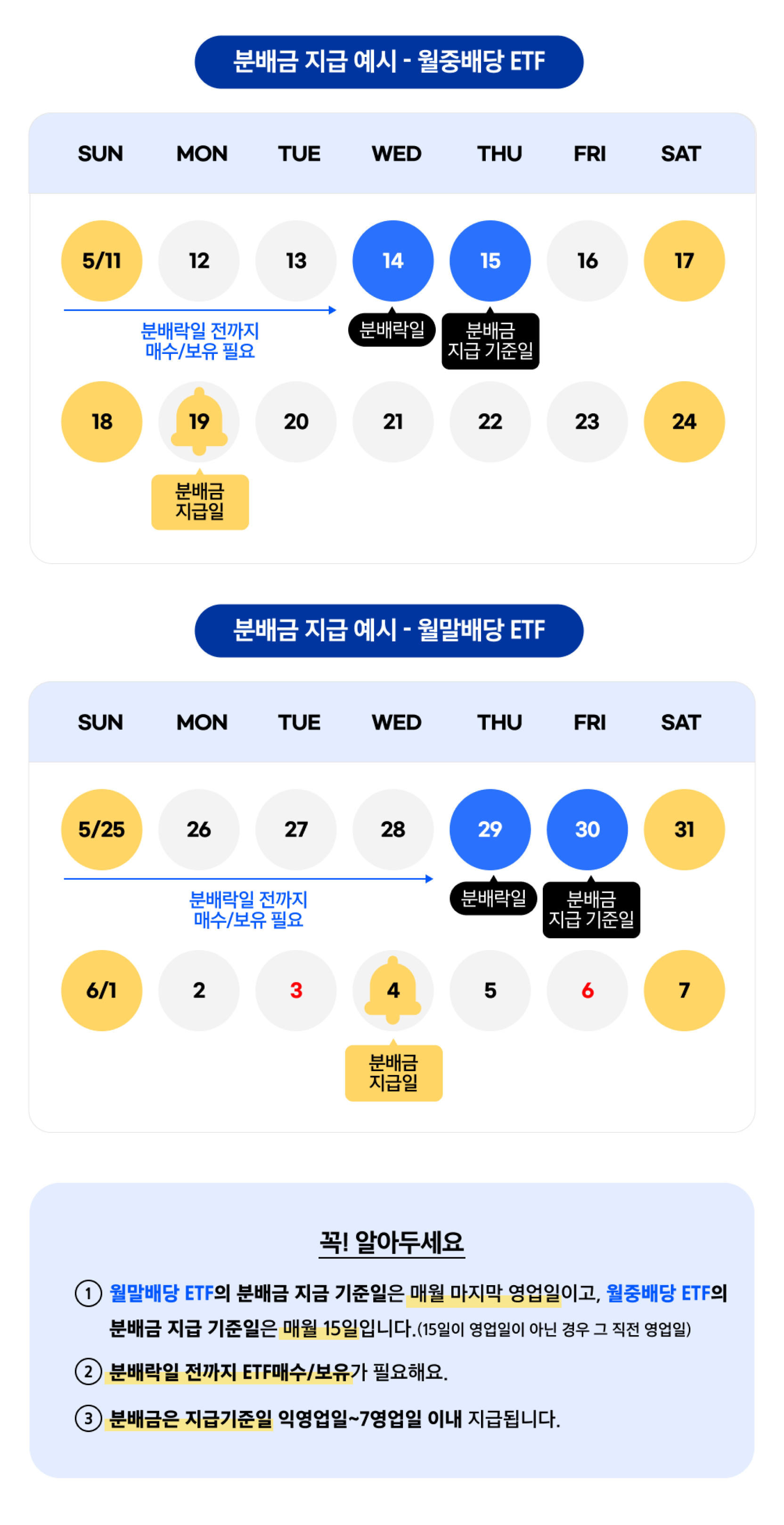 분배금 지급 예시 - 월중배당 ETF

| SUN | MON | TUE | WED | THU | FRI | SAT |
|---|---|---|---|---|---|---|
| 5/11 | 12 | 13 | 14 | 15 | 16 | 17 |
| 18 | 19 | 20 | 21 | 22 | 23 | 24 |

분배락일 전까지 매수/보유 필요

분배락일

분배금 지급 기준일

분배금 지급일

분배금 지급 예시 - 월말배당 ETF

| SUN | MON | TUE | WED | THU | FRI | SAT |
|---|---|---|---|---|---|---|
| 5/25 | 26 | 27 | 28 | 29 | 30 | 31 |
| 6/1 | 2 | 3 | 4 | 5 | 6 | 7 |

분배락일 전까지 매수/보유 필요

분배락일

분배금 지급 기준일

분배금 지급일

꼭! 알아두세요

① 월말배당 ETF의 분배금 지급 기준일은 매월 마지막 영업일이고, 월중배당 ETF의 분배금 지급 기준일은 매월 15일입니다.(15일이 영업일이 아닌 경우 그 직전 영업일)

② 분배락일 전까지 ETF매수/보유가 필요해요.

③ 분배금은 지급기준일 익영업일~7영업일 이내 지급됩니다.